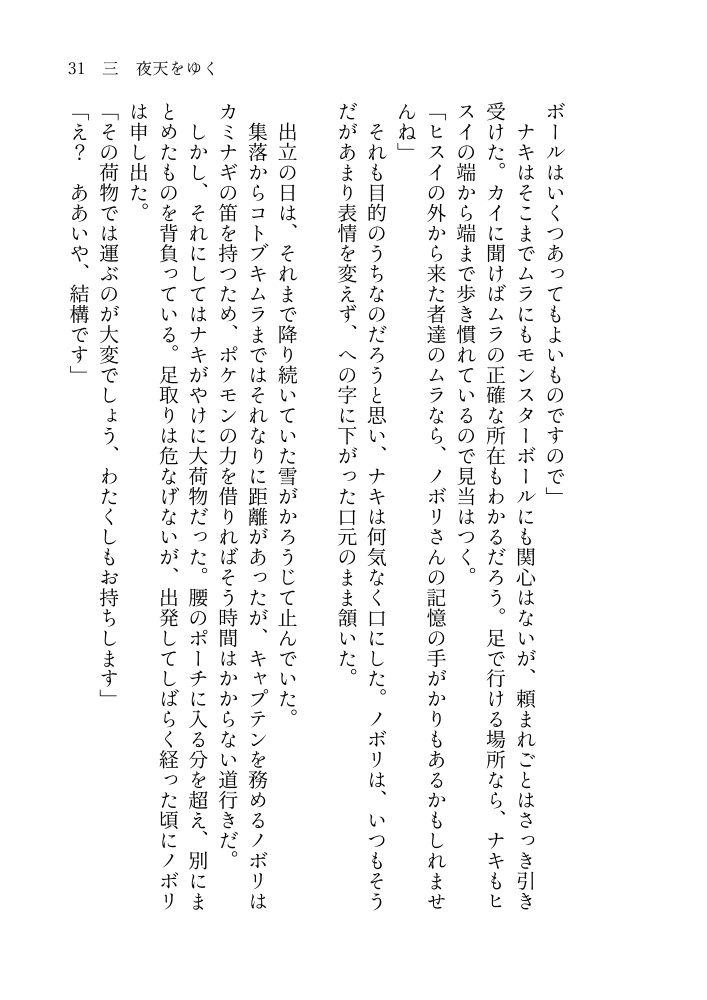 31　三　夜天をゆく

ボールはいくつあってもよいものですので」
　ナキはそこまでムラにもモンスターボールにも関心はないが、頼まれごとはさっき引き受けた。カイに聞けばムラの正確な所在もわかるだろう。足で行ける場所なら、ナキもヒスイの端から端まで歩き慣れているので見当はつく。
「ヒスイの外から来た者達のムラなら、ノボリさんの記憶の手がかりもあるかもしれませんね」
　それも目的のうちなのだろうと思い、ナキは何気なく口にした。ノボリは、いつもそうだがあまり表情を変えず、への字に下がった口元のまま頷いた。

　出立の日は、それまで降り続いていた雪がかろうじて止んでいた。
　集落からコトブキムラまではそれなりに距離があったが、キャプテンを務めるノボリはカミナギの笛を持つため、ポケモンの力を借りればそう時間はかからない道行きだ。
　しかし、それにしてはナキがやけに大荷物だった。腰のポーチに入る分を超え、別にまとめたものを背負っている。足取りは危なげないが、出発してしばらく経った頃にノボリは申し出た。
「その荷物では運ぶのが大変でしょう、わたくしもお持ちします」
「え？　ああいや、結構です」